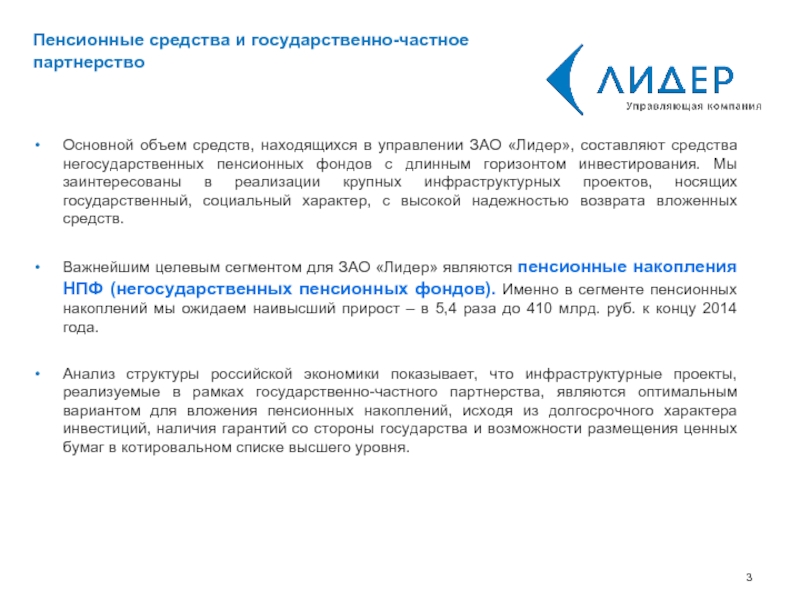 Пенсионные средства и государственно-частное партнерство

ЛИДЕР
Управляющая компания

• Основной объем средств, находящихся в управлении ЗАО «Лидер», составляют средства негосударственных пенсионных фондов с длинным горизонтом инвестирования. Мы заинтересованы в реализации крупных инфраструктурных проектов, носящих государственный, социальный характер, с высокой надежностью возврата вложенных средств.

• Важнейшим целевым сегментом для ЗАО «Лидер» являются пенсионные накопления НПФ (негосударственных пенсионных фондов). Именно в сегменте пенсионных накоплений мы ожидаем наивысший прирост – в 5,4 раза до 410 млрд. руб. к концу 2014 года.

• Анализ структуры российской экономики показывает, что инфраструктурные проекты, реализуемые в рамках государственно-частного партнерства, являются оптимальным вариантом для вложения пенсионных накоплений, исходя из долгосрочного характера инвестиций, наличия гарантий со стороны государства и возможности размещения ценных бумаг в котировальном списке высшего уровня.

3